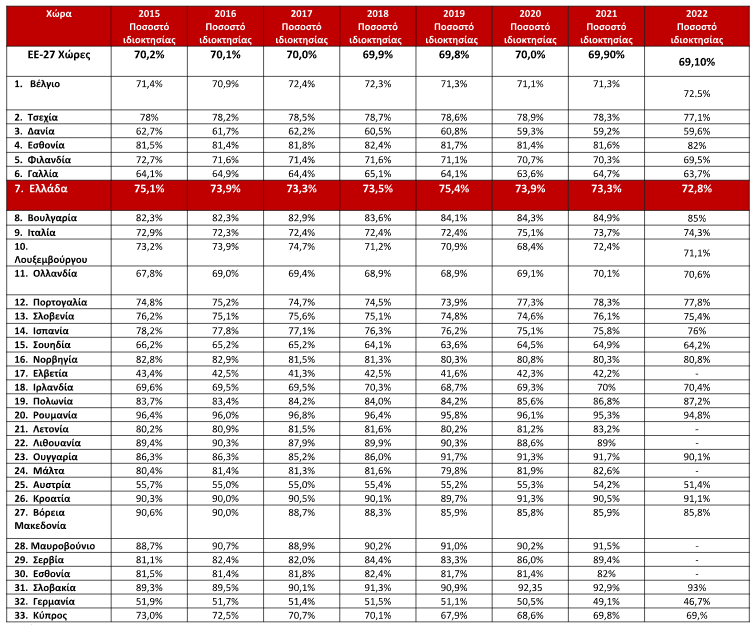 | Χώρα | 2015 Ποσοστό ιδιοκτησίας | 2016 Ποσοστό ιδιοκτησίας | 2017 Ποσοστό ιδιοκτησίας | 2018 Ποσοστό ιδιοκτησίας | 2019 Ποσοστό ιδιοκτησίας | 2020 Ποσοστό ιδιοκτησίας | 2021 Ποσοστό ιδιοκτησίας | 2022 Ποσοστό ιδιοκτησίας |
|---|---|---|---|---|---|---|---|---|
| ΕΕ-27 Χώρες | 70,2% | 70,1% | 70,0% | 69,9% | 69,8% | 70,0% | 69,90% | 69,10% |
| 1. Βέλγιο | 71,4% | 70,9% | 72,4% | 72,3% | 71,3% | 71,1% | 71,3% | 72.5% |
| 2. Τσεχία | 78% | 78,2% | 78,5% | 78,7% | 78,6% | 78,9% | 78,3% | 77,1% |
| 3. Δανία | 62,7% | 61,7% | 62,2% | 60,5% | 60,8% | 59,3% | 59,2% | 59,6% |
| 4. Εσθονία | 81,5% | 81,4% | 81,8% | 82,4% | 81,7% | 81,4% | 81,6% | 82% |
| 5. Φιλανδία | 72,7% | 71,6% | 71,4% | 71,6% | 71,1% | 70,7% | 70,3% | 69,5% |
| 6. Γαλλία | 64,1% | 64,9% | 64,4% | 65,1% | 64,1% | 63,6% | 64,7% | 63,7% |
| 7. Ελλάδα | 75,1% | 73,9% | 73,3% | 73,5% | 75,4% | 73,9% | 73,3% | 72,8% |
| 8. Βουλγαρία | 82,3% | 82,3% | 82,9% | 83,6% | 84,1% | 84,3% | 84,9% | 85% |
| 9. Ιταλία | 72,9% | 72,3% | 72,4% | 72,4% | 72,4% | 75,1% | 73,7% | 74,3% |
| 10. Λουξεμβούργου | 73,2% | 73,9% | 74,7% | 71,2% | 70,9% | 68,4% | 72,4% | 71,1% |
| 11. Ολλανδία | 67,8% | 69,0% | 69,4% | 68,9% | 68,9% | 69,1% | 70,1% | 70,6% |
| 12. Πορτογαλία | 74,8% | 75,2% | 74,7% | 74,5% | 73,9% | 77,3% | 78,3% | 77,8% |
| 13. Σλοβενία | 76,2% | 75,1% | 75,6% | 75,1% | 74,8% | 74,6% | 76,1% | 75,4% |
| 14. Ισπανία | 78,2% | 77,8% | 77,1% | 76,3% | 76,2% | 75,1% | 75,8% | 76% |
| 15. Σουηδία | 66,2% | 65,2% | 65,2% | 64,1% | 63,6% | 64,5% | 64,9% | 64,2% |
| 16. Νορβηγία | 82,8% | 82,9% | 81,5% | 81,3% | 80,3% | 80,8% | 80,3% | 80,8% |
| 17. Ελβετία | 43,4% | 42,5% | 41,3% | 42,5% | 41,6% | 42,3% | 42,2% | - |
| 18. Ιρλανδία | 69,6% | 69,5% | 69,5% | 70,3% | 68,7% | 69,3% | 70% | 70,4% |
| 19. Πολωνία | 83,7% | 83,4% | 84,2% | 84,0% | 84,2% | 85,6% | 86,8% | 87,2% |
| 20. Ρουμανία | 96,4% | 96,0% | 96,8% | 96,4% | 95,8% | 96,1% | 95,3% | 94,8% |
| 21. Λετονία | 80,2% | 80,9% | 81,5% | 81,6% | 80,2% | 81,2% | 83,2% | - |
| 22. Λιθουανία | 89,4% | 90,3% | 87,9% | 89,9% | 90,3% | 88,6% | 89% | - |
| 23. Ουγγαρία | 86,3% | 86,3% | 85,2% | 86,0% | 91,7% | 91,3% | 91,7% | 90,1% |
| 24. Μάλτα | 80,4% | 81,4% | 81,3% | 81,6% | 79,8% | 81,9% | 82,6% | - |
| 25. Αυστρία | 55,7% | 55,0% | 55,0% | 55,4% | 55,2% | 55,3% | 54,2% | 51,4% |
| 26. Κροατία | 90,3% | 90,0% | 90,5% | 90,1% | 89,7% | 91,3% | 90,5% | 91,1% |
| 27. Βόρεια Μακεδονία | 90,6% | 90,0% | 88,7% | 88,3% | 85,9% | 85,8% | 85,9% | 85,8% |
| 28. Μαυροβούνιο | 88,7% | 90,7% | 88,9% | 90,2% | 91,0% | 90,2% | 91,5% | - |
| 29. Σερβία | 81,1% | 82,4% | 82,0% | 84,4% | 83,3% | 86,0% | 89,4% | - |
| 30. Εσθονία | 81,5% | 81,4% | 81,8% | 82,4% | 81,7% | 81,4% | 82% | - |
| 31. Σλοβακία | 89,3% | 89,5% | 90,1% | 91,3% | 90,9% | 92,35 | 92,9% | 93% |
| 32. Γερμανία | 51,9% | 51,7% | 51,4% | 51,5% | 51,1% | 50,5% | 49,1% | 46,7% |
| 33. Κύπρος | 73,0% | 72,5% | 70,7% | 70,1% | 67,9% | 68,6% | 69,8% | 69,% |